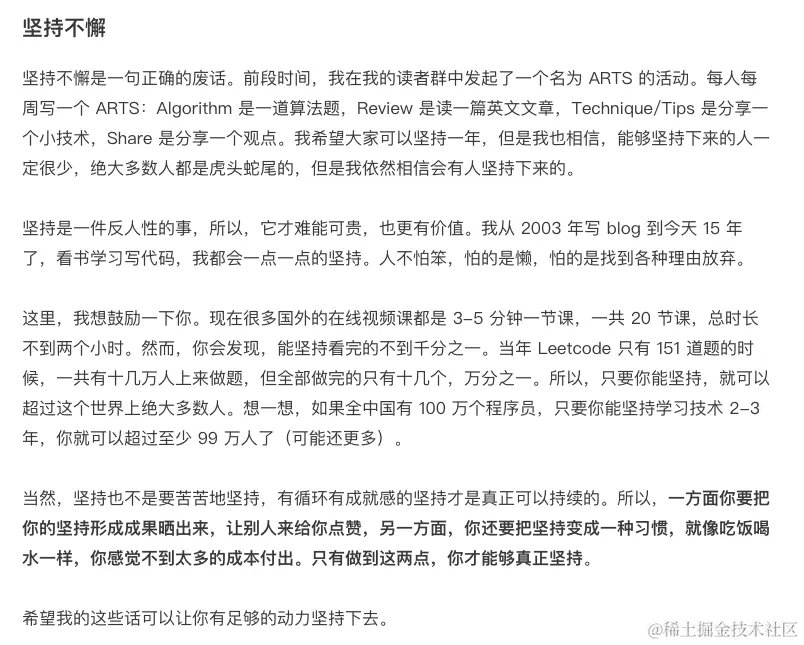 坚持不懈

坚持不懈是一句正确的废话。前段时间，我在我的读者群中发起了一个名为 ARTS 的活动。每人每周写一个 ARTS：Algorithm 是一道算法题，Review 是读一篇英文文章，Technique/Tips 是分享一个小技术，Share 是分享一个观点。我希望大家可以坚持一年，但是我也相信，能够坚持下来的人一定很少，绝大多数人都是虎头蛇尾的，但是我依然相信会有人坚持下来的。

坚持是一件反人性的事，所以，它才难能可贵，也更有价值。我从 2003 年写 blog 到今天 15 年了，看书学习写代码，我都会一点一点的坚持。人不怕笨，怕的是懒，怕的是找到各种理由放弃。

这里，我想鼓励一下你。现在很多国外的在线视频课都是 3-5 分钟一节课，一共 20 节课，总时长不到两个小时。然而，你会发现，能坚持看完的不到千分之一。当年 Leetcode 只有 151 道题的时候，一共有十几万人上来做题，但全部做完的只有十几个，万分之一。所以，只要你能坚持，就可以超过这个世界上绝大多数人。想一想，如果全中国有 100 万个程序员，只要你能坚持学习技术 2-3 年，你就可以超过至少 99 万人了（可能还更多）。

当然，坚持也不是要苦苦地坚持，有循环有成就感的坚持才是真正可以持续的。所以，一方面你要把你的坚持形成成果晒出来，让别人来给你点赞，另一方面，你还要把坚持变成一种习惯，就像吃饭喝水一样，你感觉不到太多的成本付出。只有做到这两点，你才能够真正坚持。

希望我的这些话可以让你有足够的动力坚持下去。

@稀土掘金技术社区